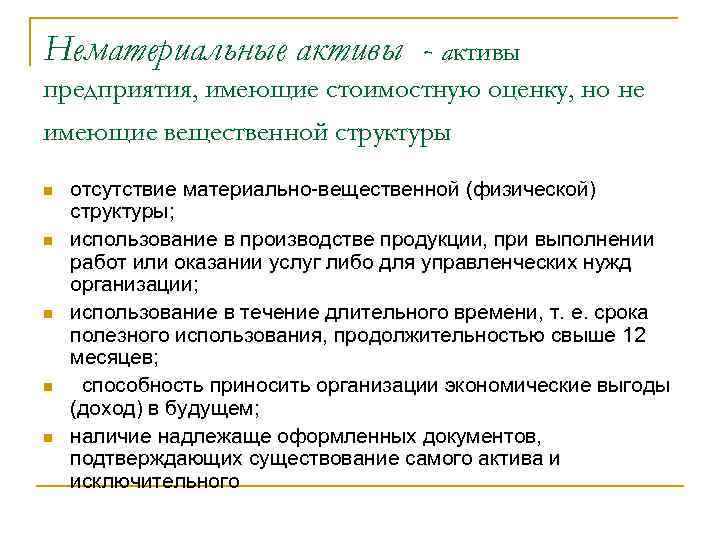 Нематериальные активы - активы предприятия, имеющие стоимостную оценку, но не имеющие вещественной структуры

- отсутствие материально-вещественной (физической) структуры;
- использование в производстве продукции, при выполнении работ или оказании услуг либо для управленческих нужд организации;
- использование в течение длительного времени, т. е. срока полезного использования, продолжительностью свыше 12 месяцев;
- способность приносить организации экономические выгоды (доход) в будущем;
- наличие надлежаще оформленных документов, подтверждающих существование самого актива и исключительного